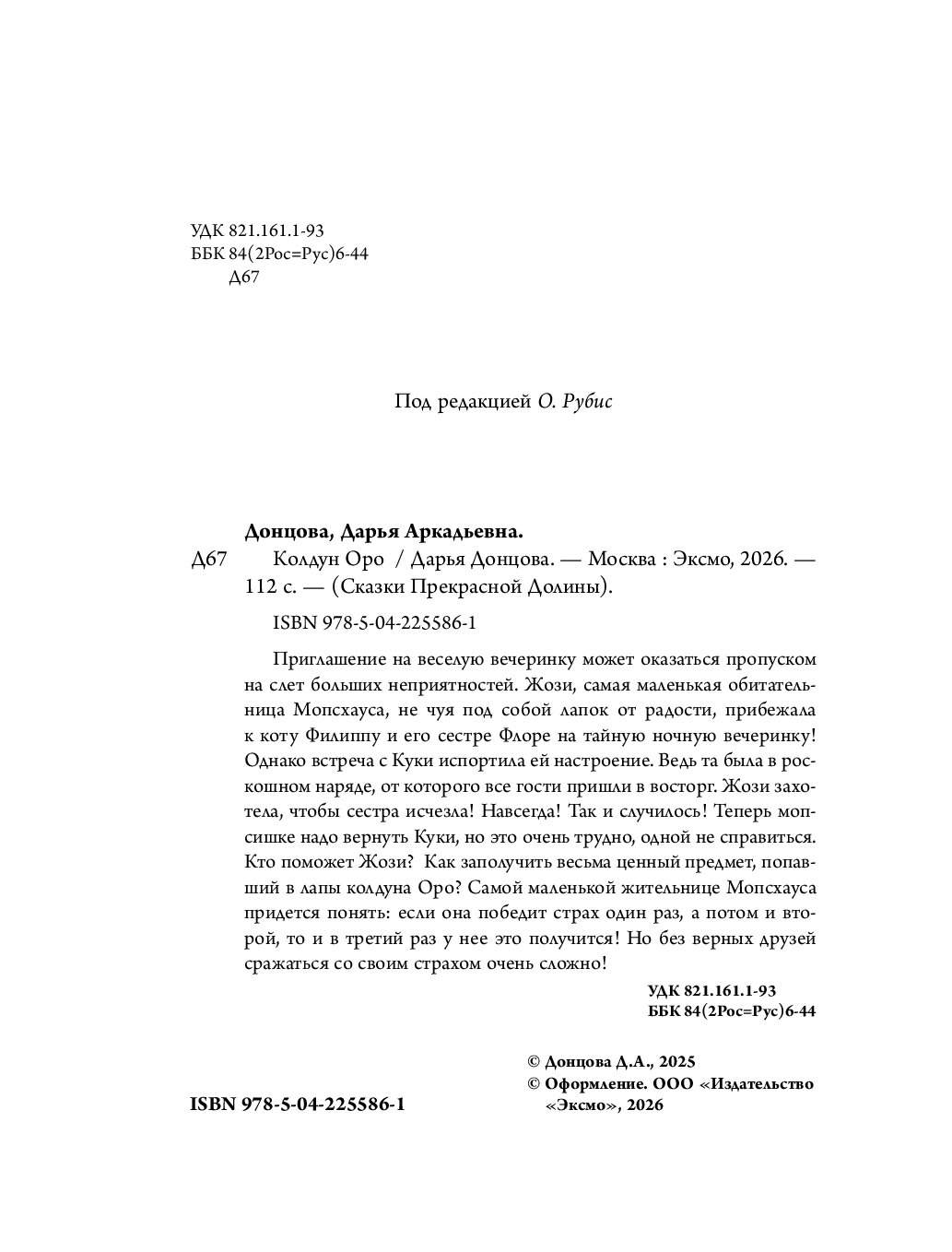 УДК 821.161.1-93
ББК 84(2Рос=Рус)6-44
Д67

Под редакцией О. Рубис

Донцова, Дарья Аркадьевна.

Д67 Колдун Оро / Дарья Донцова. — Москва : Эксмо, 2026. — 112 с. — (Сказки Прекрасной Долины).

ISBN 978-5-04-225586-1

Приглашение на веселую вечеринку может оказаться пропуском на слет больших неприятностей. Жози, самая маленькая обитательница Мопсхауса, не чуя под собой лапок от радости, прибежала к коту Филиппу и его сестре Флоре на тайную ночную вечеринку! Однако встреча с Куки испортила ей настроение. Ведь та была в роскошном наряде, от которого все гости пришли в восторг. Жози захотела, чтобы сестра исчезла! Навсегда! Так и случилось! Теперь мопсишке надо вернуть Куки, но это очень трудно, одной не справиться. Кто поможет Жози? Как заполучить весьма ценный предмет, попавший в лапы колдуна Оро? Самой маленькой жительнице Мопсхауса придется понять: если она победит страх один раз, а потом и второй, то и в третий раз у нее это получится! Но без верных друзей сражаться со своим страхом очень сложно!

УДК 821.161.1-93
ББК 84(2Рос=Рус)6-44

© Донцова Д.А., 2025
© Оформление. ООО «Издательство «Эксмо», 2026

ISBN 978-5-04-225586-1